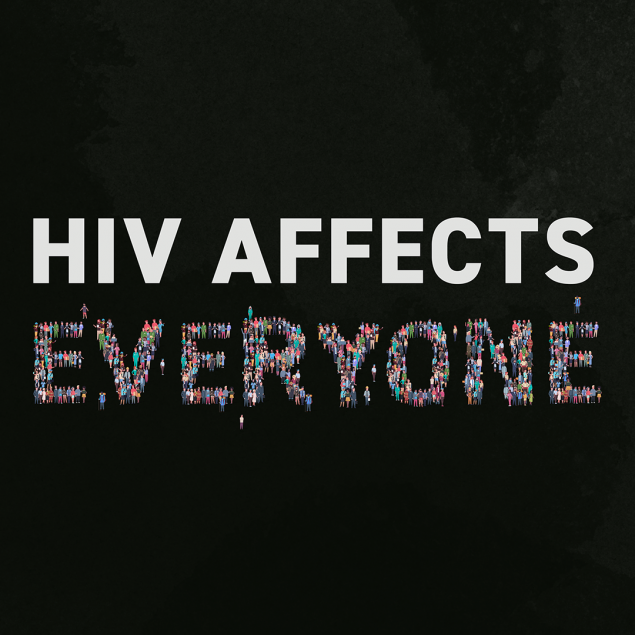 HIV AFFECTS
EVERYONE